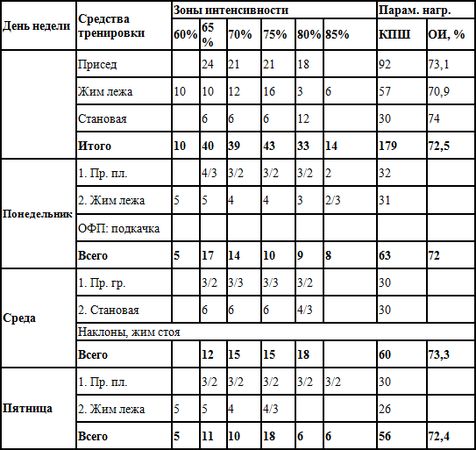 | День недели | Средства тренировки | Зоны интенсивности | | | | | | Парам. нагр. | |
|---|---|---|---|---|---|---|---|---|---|
| | | 60% | 65 % | 70% | 75% | 80% | 85% | КПШ | ОИ, % |
| | Присед | | 24 | 21 | 21 | 18 | | 92 | 73,1 |
| | Жим лежа | 10 | 10 | 12 | 16 | 3 | 6 | 57 | 70,9 |
| | Становая | | 6 | 6 | 6 | 12 | | 30 | 74 |
| | **Итого** | **10** | **40** | **39** | **43** | **33** | **14** | **179** | **72,5** |
| **Понедельник** | 1. Пр. пл. | | 4/3 | 3/2 | 3/2 | 3/2 | 2 | 32 | |
| | 2. Жим лежа | 5 | 5 | 4 | 4 | 3 | 2/3 | 31 | |
| | ОФП: подкачка | | | | | | | | |
| | **Всего** | **5** | **17** | **14** | **10** | **9** | **8** | **63** | **72** |
| **Среда** | 1. Пр. гр. | | 3/2 | 3/3 | 3/3 | 3/2 | | 30 | |
| | 2. Становая | | 6 | 6 | 6 | 4/3 | | 30 | |
| | Наклоны, жим стоя | | | | | | | | |
| | **Всего** | | **12** | **15** | **15** | **18** | | **60** | **73,3** |
| **Пятница** | 1. Пр. пл. | | 3/2 | 3/2 | 3/2 | 3/2 | 3/2 | 30 | |
| | 2. Жим лежа | 5 | 5 | 4 | 4/3 | | | 26 | |
| | **Всего** | **5** | **11** | **10** | **18** | **6** | **6** | **56** | **72,4** |